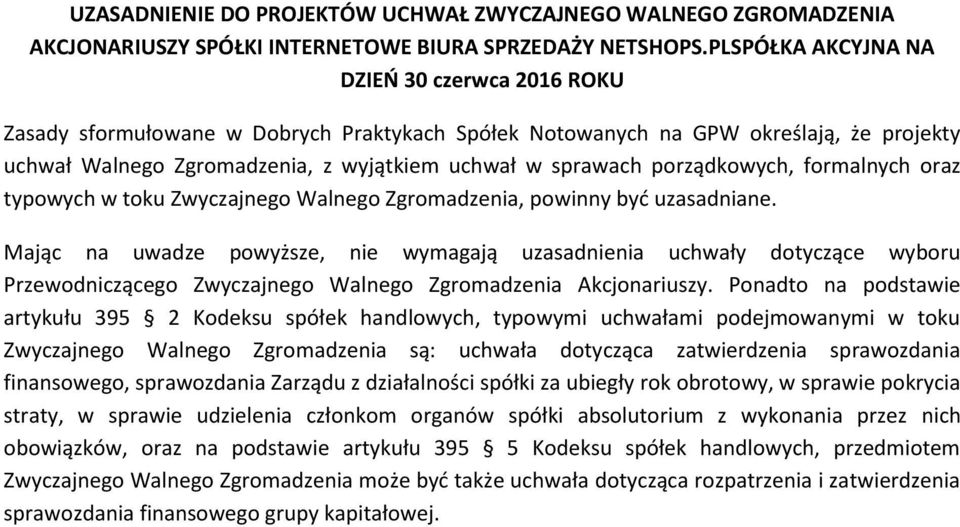 UZASADNIENIE DO PROJEKTÓW UCHWAŁ ZWYCZAJNEGO WALNEGO ZGROMADZENIA AKCJONARIUSZY SPÓŁKI INTERNETOWE BIURA SPRZEDAŻY NETSHOPS.PLSPÓŁKA AKCYJNA NA DZIEŃ 30 czerwca 2016 ROKU

Zasady sformułowane w Dobrych Praktykach Spółek Notowanych na GPW określają, że projekty uchwał Walnego Zgromadzenia, z wyjątkiem uchwał w sprawach porządkowych, formalnych oraz typowych w toku Zwyczajnego Walnego Zgromadzenia, powinny być uzasadniane.

Mając na uwadze powyższe, nie wymagają uzasadnienia uchwały dotyczące wyboru Przewodniczącego Zwyczajnego Walnego Zgromadzenia Akcjonariuszy. Ponadto na podstawie artykułu 395 § 2 Kodeksu spółek handlowych, typowymi uchwałami podejmowanymi w toku Zwyczajnego Walnego Zgromadzenia są: uchwała dotycząca zatwierdzenia sprawozdania finansowego, sprawozdania Zarządu z działalności spółki za ubiegły rok obrotowy, w sprawie pokrycia straty, w sprawie udzielenia członkom organów spółki absolutorium z wykonania przez nich obowiązków, oraz na podstawie artykułu 395 § 5 Kodeksu spółek handlowych, przedmiotem Zwyczajnego Walnego Zgromadzenia może być także uchwała dotycząca rozpatrzenia i zatwierdzenia sprawozdania finansowego grupy kapitałowej.